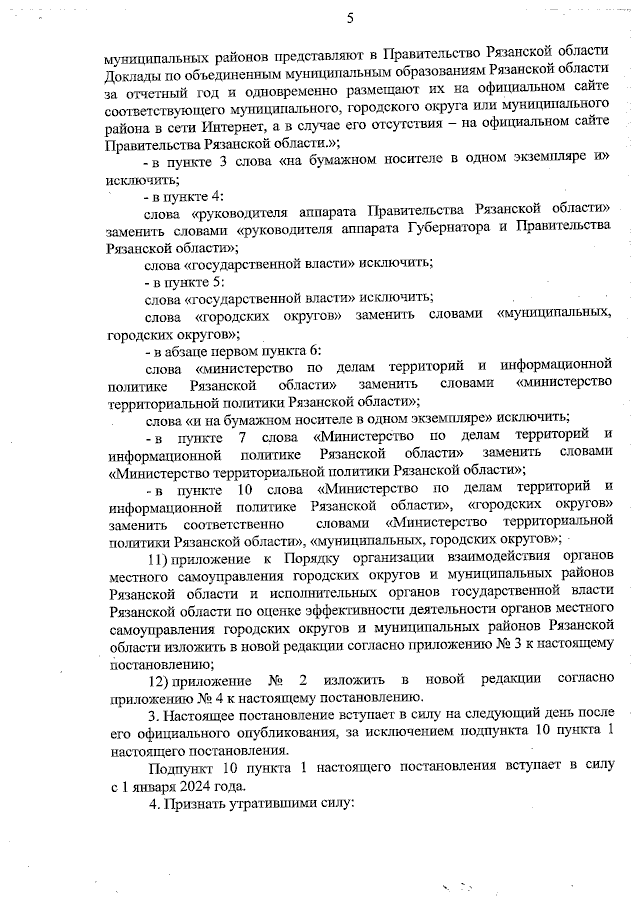 5

муниципальных районов представляют в Правительство Рязанской области Доклады по объединенным муниципальным образованиям Рязанской области за отчетный год и одновременно размещают их на официальном сайте соответствующего муниципального, городского округа или муниципального района в сети Интернет, а в случае его отсутствия – на официальном сайте Правительства Рязанской области.»;

- в пункте 3 слова «на бумажном носителе в одном экземпляре и» исключить;

- в пункте 4:

слова «руководителя аппарата Правительства Рязанской области» заменить словами «руководителя аппарата Губернатора и Правительства Рязанской области»;

слова «государственной власти» исключить;

- в пункте 5:

слова «государственной власти» исключить;

слова «городских округов» заменить словами «муниципальных, городских округов»;

- в абзаце первом пункта 6:

слова «министерство по делам территорий и информационной политике Рязанской области» заменить словами «министерство территориальной политики Рязанской области»;

слова «и на бумажном носителе в одном экземпляре» исключить;

- в пункте 7 слова «Министерство по делам территорий и информационной политике Рязанской области» заменить словами «Министерство территориальной политики Рязанской области»;

- в пункте 10 слова «Министерство по делам территорий и информационной политике Рязанской области», «городских округов» заменить соответственно словами «Министерство территориальной политики Рязанской области», «муниципальных, городских округов»;

11) приложение к Порядку организации взаимодействия органов местного самоуправления городских округов и муниципальных районов Рязанской области и исполнительных органов государственной власти Рязанской области по оценке эффективности деятельности органов местного самоуправления городских округов и муниципальных районов Рязанской области изложить в новой редакции согласно приложению № 3 к настоящему постановлению;

12) приложение № 2 изложить в новой редакции согласно приложению № 4 к настоящему постановлению.

3. Настоящее постановление вступает в силу на следующий день после его официального опубликования, за исключением подпункта 10 пункта 1 настоящего постановления.

Подпункт 10 пункта 1 настоящего постановления вступает в силу с 1 января 2024 года.

4. Признать утратившими силу: